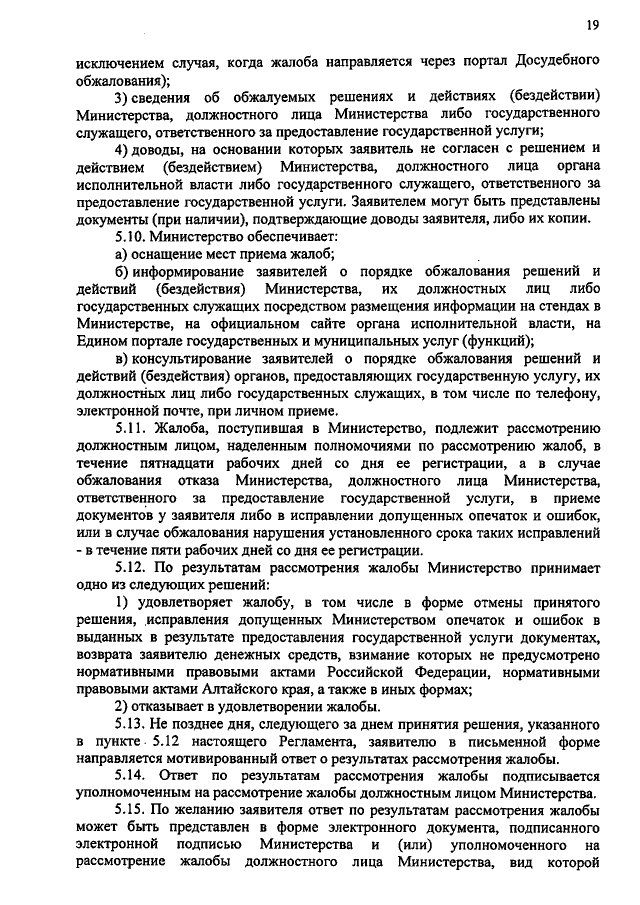 19

исключением случая, когда жалоба направляется через портал Досудебного обжалования);

3) сведения об обжалуемых решениях и действиях (бездействии) Министерства, должностного лица Министерства либо государственного служащего, ответственного за предоставление государственной услуги;

4) доводы, на основании которых заявитель не согласен с решением и действием (бездействием) Министерства, должностного лица органа исполнительной власти либо государственного служащего, ответственного за предоставление государственной услуги. Заявителем могут быть представлены документы (при наличии), подтверждающие доводы заявителя, либо их копии.

5.10. Министерство обеспечивает:

а) оснащение мест приема жалоб;

б) информирование заявителей о порядке обжалования решений и действий (бездействия) Министерства, их должностных лиц либо государственных служащих посредством размещения информации на стендах в Министерстве, на официальном сайте органа исполнительной власти, на Едином портале государственных и муниципальных услуг (функций);

в) консультирование заявителей о порядке обжалования решений и действий (бездействия) органов, предоставляющих государственную услугу, их должностных лиц либо государственных служащих, в том числе по телефону, электронной почте, при личном приеме.

5.11. Жалоба, поступившая в Министерство, подлежит рассмотрению должностным лицом, наделенным полномочиями по рассмотрению жалоб, в течение пятнадцати рабочих дней со дня ее регистрации, а в случае обжалования отказа Министерства, должностного лица Министерства, ответственного за предоставление государственной услуги, в приеме документов у заявителя либо в исправлении допущенных опечаток и ошибок, или в случае обжалования нарушения установленного срока таких исправлений - в течение пяти рабочих дней со дня ее регистрации.

5.12. По результатам рассмотрения жалобы Министерство принимает одно из следующих решений:

1) удовлетворяет жалобу, в том числе в форме отмены принятого решения, исправления допущенных Министерством опечаток и ошибок в выданных в результате предоставления государственной услуги документах, возврата заявителю денежных средств, взимание которых не предусмотрено нормативными правовыми актами Российской Федерации, нормативными правовыми актами Алтайского края, а также в иных формах;

2) отказывает в удовлетворении жалобы.

5.13. Не позднее дня, следующего за днем принятия решения, указанного в пункте 5.12 настоящего Регламента, заявителю в письменной форме направляется мотивированный ответ о результатах рассмотрения жалобы.

5.14. Ответ по результатам рассмотрения жалобы подписывается уполномоченным на рассмотрение жалобы должностным лицом Министерства.

5.15. По желанию заявителя ответ по результатам рассмотрения жалобы может быть представлен в форме электронного документа, подписанного электронной подписью Министерства и (или) уполномоченного на рассмотрение жалобы должностного лица Министерства, вид которой